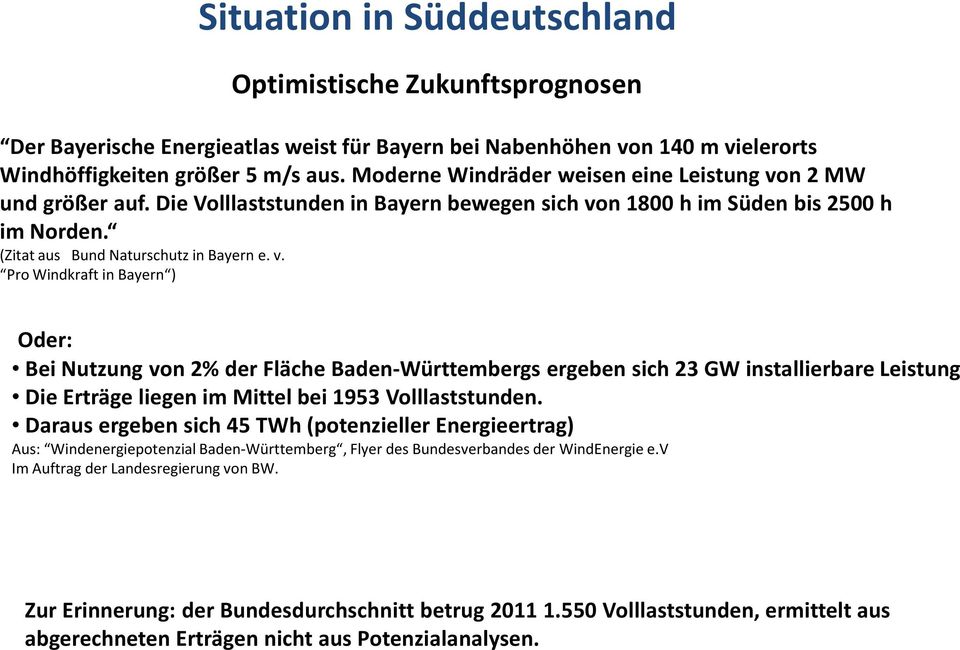 Situation in Süddeutschland

Optimistische Zukunftsprognosen

“Der Bayerische Energieatlas weist für Bayern bei Nabenhöhen von 140 m vielerorts Windhöffigkeiten größer 5 m/s aus. Moderne Windräder weisen eine Leistung von 2 MW und größer auf. Die Volllaststunden in Bayern bewegen sich von 1800 h im Süden bis 2500 h im Norden.“
(Zitat aus Bund Naturschutz in Bayern e. v.
“Pro Windkraft in Bayern“)

Oder:
• Bei Nutzung von 2% der Fläche Baden-Württembergs ergeben sich 23 GW installierbare Leistung
• Die Erträge liegen im Mittel bei 1953 Volllaststunden.
• Daraus ergeben sich 45 TWh (potenzieller Energieertrag)
Aus: “Windenergiepotenzial Baden-Württemberg“, Flyer des Bundesverbandes der WindEnergie e.V
Im Auftrag der Landesregierung von BW.

Zur Erinnerung: der Bundesdurchschnitt betrug 2011 1.550 Volllaststunden, ermittelt aus abgerechneten Erträgen nicht aus Potenzialanalysen.